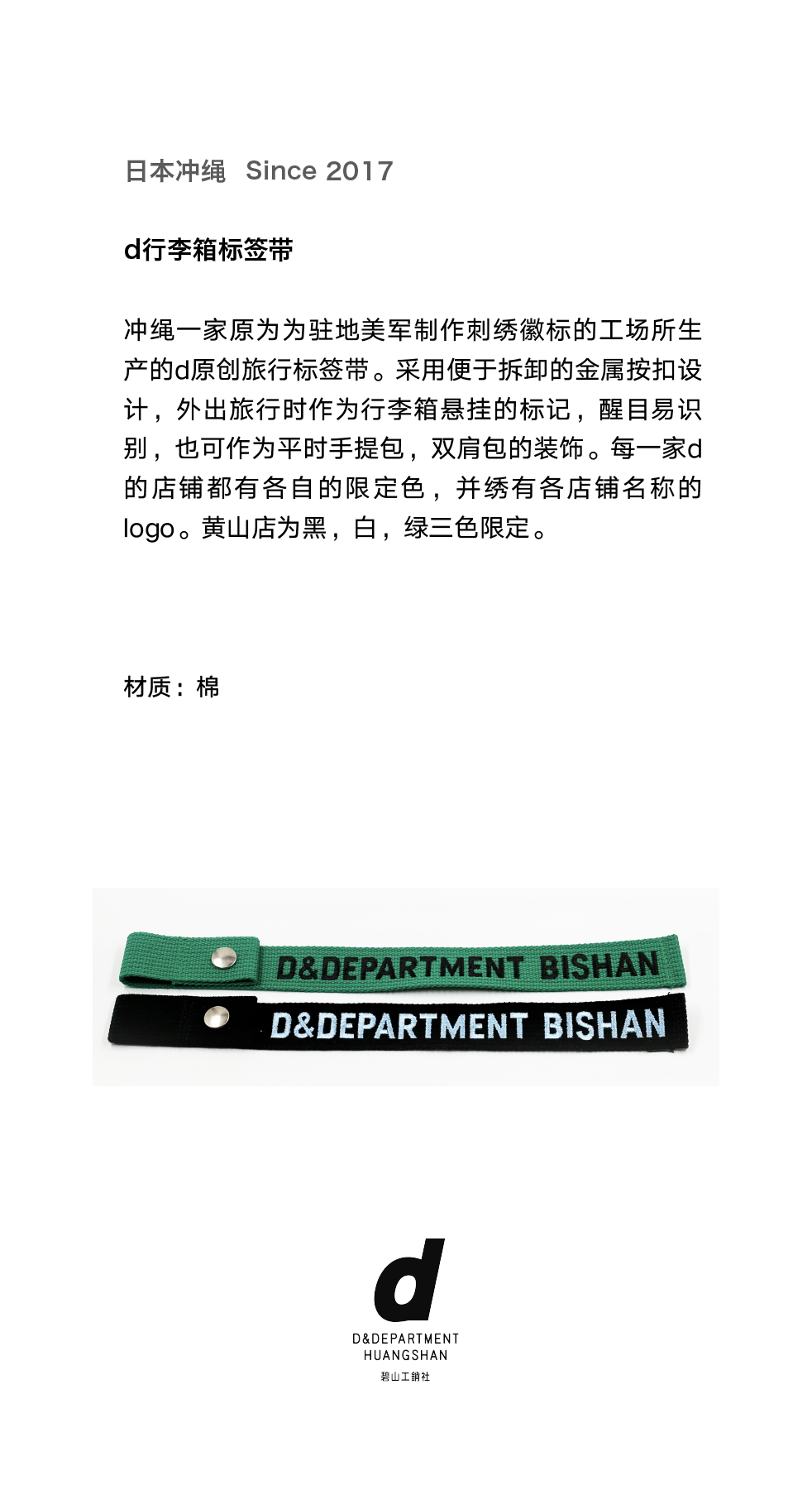 日本冲绳 Since 2017

d行李箱标签带

冲绳一家原为为驻地美军制作刺绣徽标的工场所生产的d原创旅行标签带。采用便于拆卸的金属按扣设计，外出旅行时作为行李箱悬挂的标记，醒目易识别，也可作为平时手提包，双肩包的装饰。每一家d的店铺都有各自的限定色，并绣有各店铺名称的logo。黄山店为黑，白，绿三色限定。

材质：棉

D&DEPARTMENT BISHAN

D&DEPARTMENT BISHAN

d
D&DEPARTMENT
HUANGSHAN
碧山工銷社